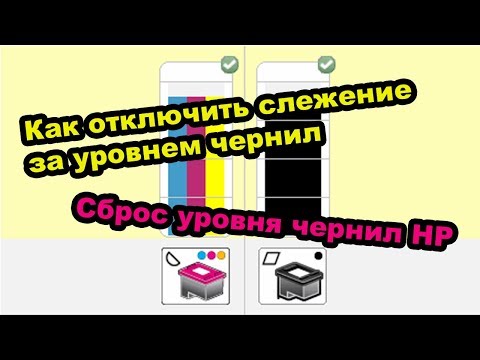 Как отключить слежение за уровнем чернил

Сброс уровня чернил HP